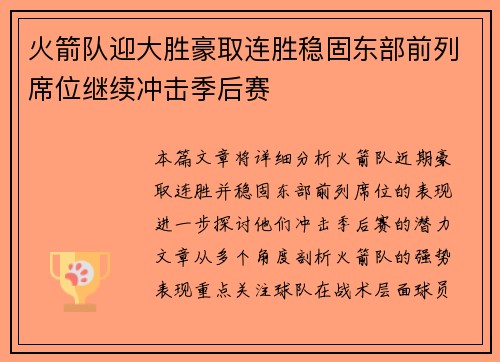 火箭队迎大胜豪取连胜稳固东部前列席位继续冲击季后赛

本篇文章将详细分析火箭队近期豪取连胜并稳固东部前列席位的表现进一步探讨他们冲击季后赛的潜力文章从多个角度剖析火箭队的强势表现重点关注球队在战术层面球员